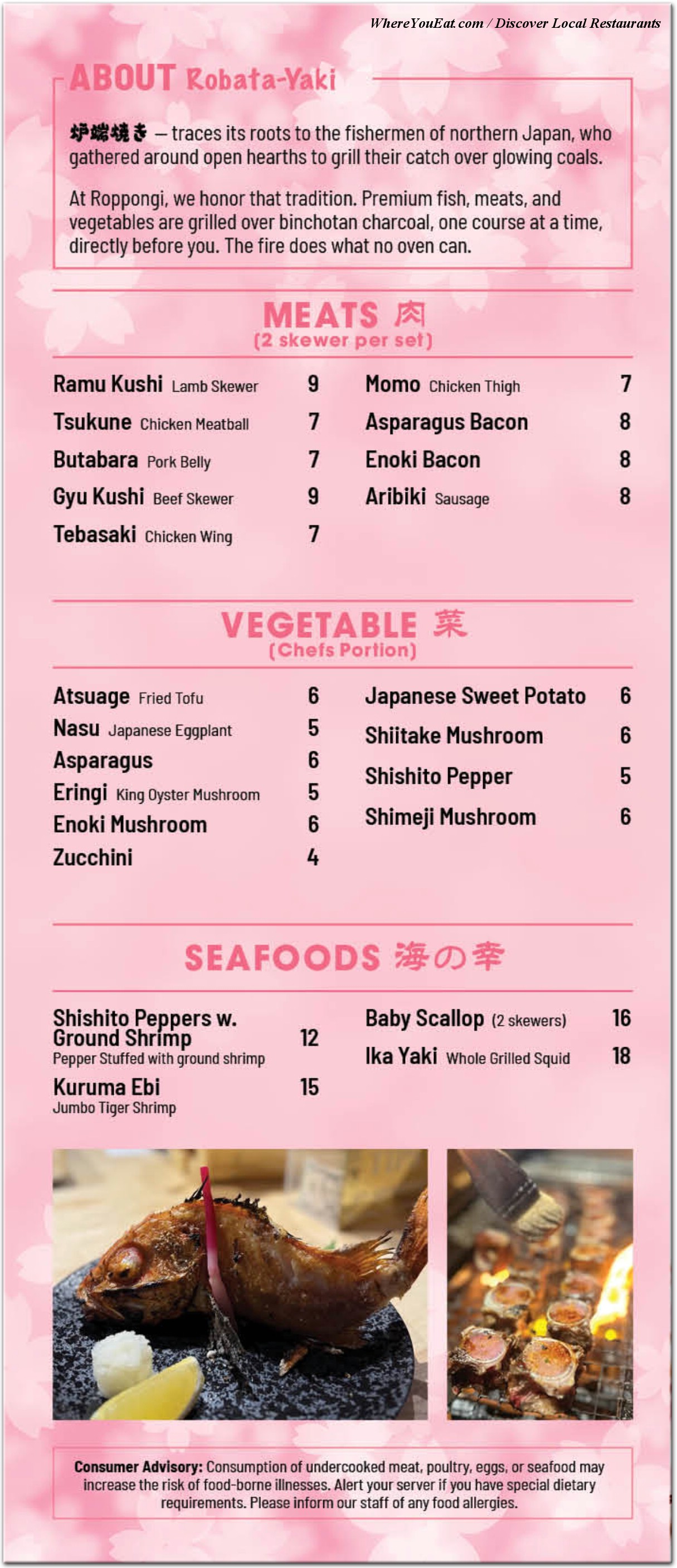 WhereYouEat.com / Discover Local Restaurants

ABOUT Robata-Yaki

炉端焼き — traces its roots to the fishermen of northern Japan, who gathered around open hearths to grill their catch over glowing coals.

At Roppongi, we honor that tradition. Premium fish, meats, and vegetables are grilled over binchotan charcoal, one course at a time, directly before you. The fire does what no oven can.

MEATS 肉
(2 skewer per set)

Ramu Kushi Lamb Skewer 9
Tsukune Chicken Meatball 7
Butabara Pork Belly 7
Gyu Kushi Beef Skewer 9
Tebasaki Chicken Wing 7

Momo Chicken Thigh 7
Asparagus Bacon 8
Enoki Bacon 8
Aribiki Sausage 8

VEGETABLE 菜
(Chefs Portion)

Atsuage Fried Tofu 6
Nasu Japanese Eggplant 5
Asparagus 6
Eringi King Oyster Mushroom 5
Enoki Mushroom 6
Zucchini 4

Japanese Sweet Potato 6
Shiitake Mushroom 6
Shishito Pepper 5
Shimeji Mushroom 6

SEAFOODS 海の幸

Shishito Peppers w. Ground Shrimp 12
Pepper Stuffed with ground shrimp
Kuruma Ebi 15
Jumbo Tiger Shrimp

Baby Scallop (2 skewers) 16
Ika Yaki Whole Grilled Squid 18

Consumer Advisory: Consumption of undercooked meat, poultry, eggs, or seafood may increase the risk of food-borne illnesses. Alert your server if you have special dietary requirements. Please inform our staff of any food allergies.